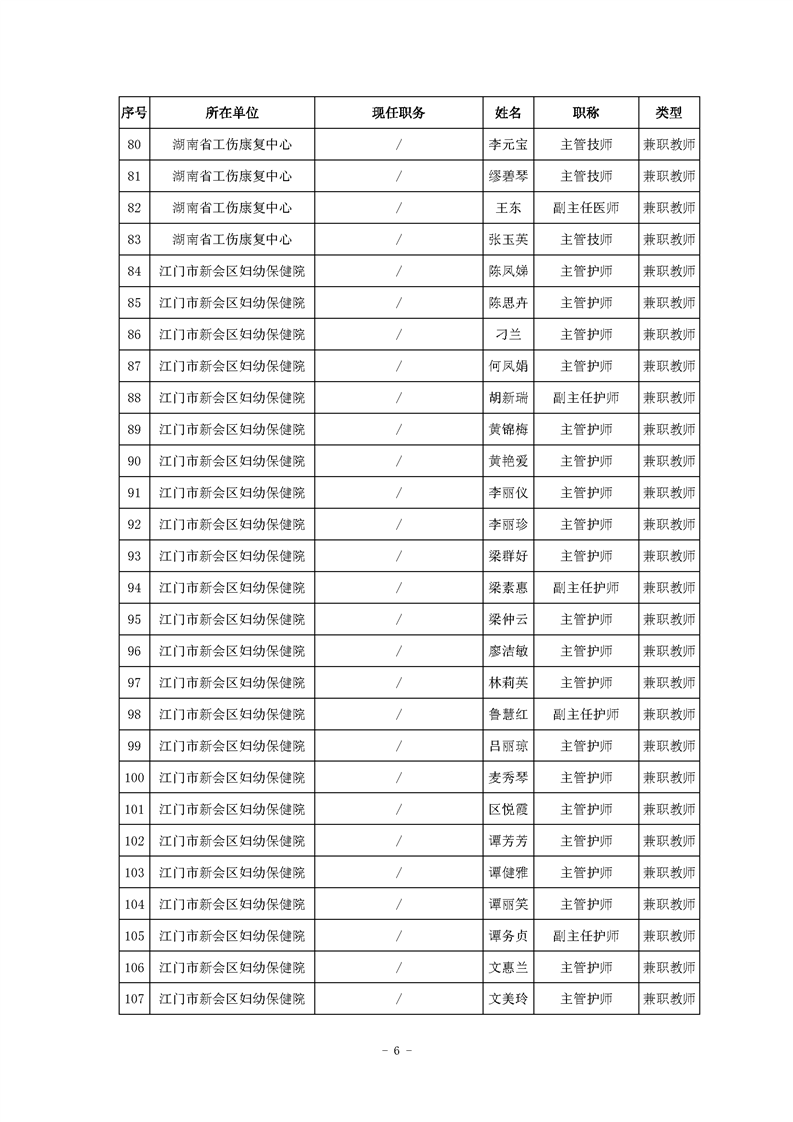 | 序号 | 所在单位 | 现任职务 | 姓名 | 职称 | 类型 |
|---|---|---|---|---|---|
| 80 | 湖南省工伤康复中心 | / | 李元宝 | 主管技师 | 兼职教师 |
| 81 | 湖南省工伤康复中心 | / | 缪碧琴 | 主管技师 | 兼职教师 |
| 82 | 湖南省工伤康复中心 | / | 王东 | 副主任医师 | 兼职教师 |
| 83 | 湖南省工伤康复中心 | / | 张玉英 | 主管技师 | 兼职教师 |
| 84 | 江门市新会区妇幼保健院 | / | 陈凤娣 | 主管护师 | 兼职教师 |
| 85 | 江门市新会区妇幼保健院 | / | 陈思卉 | 主管护师 | 兼职教师 |
| 86 | 江门市新会区妇幼保健院 | / | 刁兰 | 主管护师 | 兼职教师 |
| 87 | 江门市新会区妇幼保健院 | / | 何凤娟 | 主管护师 | 兼职教师 |
| 88 | 江门市新会区妇幼保健院 | / | 胡新瑞 | 副主任护师 | 兼职教师 |
| 89 | 江门市新会区妇幼保健院 | / | 黄锦梅 | 主管护师 | 兼职教师 |
| 90 | 江门市新会区妇幼保健院 | / | 黄艳爱 | 主管护师 | 兼职教师 |
| 91 | 江门市新会区妇幼保健院 | / | 李丽仪 | 主管护师 | 兼职教师 |
| 92 | 江门市新会区妇幼保健院 | / | 李丽珍 | 主管护师 | 兼职教师 |
| 93 | 江门市新会区妇幼保健院 | / | 梁群好 | 主管护师 | 兼职教师 |
| 94 | 江门市新会区妇幼保健院 | / | 梁素惠 | 副主任护师 | 兼职教师 |
| 95 | 江门市新会区妇幼保健院 | / | 梁仲云 | 主管护师 | 兼职教师 |
| 96 | 江门市新会区妇幼保健院 | / | 廖洁敏 | 主管护师 | 兼职教师 |
| 97 | 江门市新会区妇幼保健院 | / | 林莉英 | 主管护师 | 兼职教师 |
| 98 | 江门市新会区妇幼保健院 | / | 鲁慧红 | 副主任护师 | 兼职教师 |
| 99 | 江门市新会区妇幼保健院 | / | 吕丽琼 | 主管护师 | 兼职教师 |
| 100 | 江门市新会区妇幼保健院 | / | 麦秀琴 | 主管护师 | 兼职教师 |
| 101 | 江门市新会区妇幼保健院 | / | 区悦霞 | 主管护师 | 兼职教师 |
| 102 | 江门市新会区妇幼保健院 | / | 谭芳芳 | 主管护师 | 兼职教师 |
| 103 | 江门市新会区妇幼保健院 | / | 谭健雅 | 主管护师 | 兼职教师 |
| 104 | 江门市新会区妇幼保健院 | / | 谭丽笑 | 主管护师 | 兼职教师 |
| 105 | 江门市新会区妇幼保健院 | / | 谭务贞 | 副主任护师 | 兼职教师 |
| 106 | 江门市新会区妇幼保健院 | / | 文惠兰 | 主管护师 | 兼职教师 |
| 107 | 江门市新会区妇幼保健院 | / | 文美玲 | 主管护师 | 兼职教师 |

- 6 -